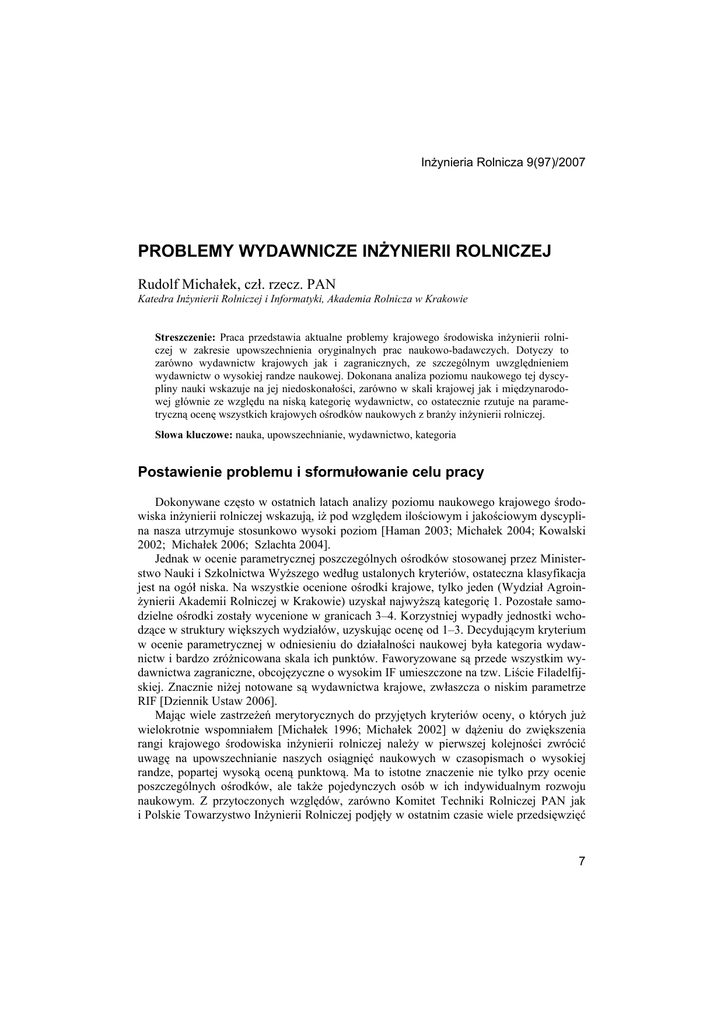 Inżynieria Rolnicza 9(97)/2007

PROBLEMY WYDAWNICZE INŻYNIERII ROLNICZEJ

Rudolf Michałek, czł. rzecz. PAN
Katedra Inżynierii Rolniczej i Informatyki, Akademia Rolnicza w Krakowie

Streszczenie: Praca przedstawia aktualne problemy krajowego środowiska inżynierii rolniczej w zakresie upowszechnienia oryginalnych prac naukowo-badawczych. Dotyczy to zarówno wydawnictw krajowych jak i zagranicznych, ze szczególnym uwzględnieniem wydawnictw o wysokiej randze naukowej. Dokonana analiza poziomu naukowego tej dyscypliny nauki wskazuje na jej niedoskonałości, zarówno w skali krajowej jak i międzynarodowej głównie ze względu na niską kategorię wydawnictw, co ostatecznie rzutuje na parametryczną ocenę wszystkich krajowych ośrodków naukowych z branży inżynierii rolniczej.

Słowa kluczowe: nauka, upowszechnianie, wydawnictwo, kategoria

Postawienie problemu i sformułowanie celu pracy

Dokonywane często w ostatnich latach analizy poziomu naukowego krajowego środowiska inżynierii rolniczej wskazują, iż pod względem ilościowym i jakościowym dyscyplina nasza utrzymuje stosunkowo wysoki poziom [Haman 2003; Michałek 2004; Kowalski 2002; Michałek 2006; Szlachta 2004].

Jednak w ocenie parametrycznej poszczególnych ośrodków stosowanej przez Ministerstwo Nauki i Szkolnictwa Wyższego według ustalonych kryteriów, ostateczna klasyfikacja jest na ogół niska. Na wszystkie ocenione ośrodki krajowe, tylko jeden (Wydział Agroinżynierii Akademii Rolniczej w Krakowie) uzyskał najwyższą kategorię 1. Pozostałe samodzielne ośrodki zostały wycenione w granicach 3–4. Korzystniej wypadły jednostki wchodzące w struktury większych wydziałów, uzyskując ocenę od 1–3. Decydującym kryterium w ocenie parametrycznej w odniesieniu do działalności naukowej była kategoria wydawnictw i bardzo zróżnicowana skala ich punktów. Faworyzowane są przede wszystkim wydawnictwa zagraniczne, obcojęzyczne o wysokim IF umieszczone na tzw. Liście Filadelfijskiej. Znacznie niżej notowane są wydawnictwa krajowe, zwłaszcza o niskim parametrze RIF [Dziennik Ustaw 2006].

Mając wiele zastrzeżeń merytorycznych do przyjętych kryteriów oceny, o których już wielokrotnie wspomniałem [Michałek 1996; Michałek 2002] w dążeniu do zwiększenia rangi krajowego środowiska inżynierii rolniczej należy w pierwszej kolejności zwrócić uwagę na upowszechnianie naszych osiągnięć naukowych w czasopismach o wysokiej randze, popartej wysoką oceną punktową. Ma to istotne znaczenie nie tylko przy ocenie poszczególnych ośrodków, ale także pojedynczych osób w ich indywidualnym rozwoju naukowym. Z przytoczonych względów, zarówno Komitet Techniki Rolniczej PAN jak i Polskie Towarzystwo Inżynierii Rolniczej podjęły w ostatnim czasie wiele przedsięwzięć

7